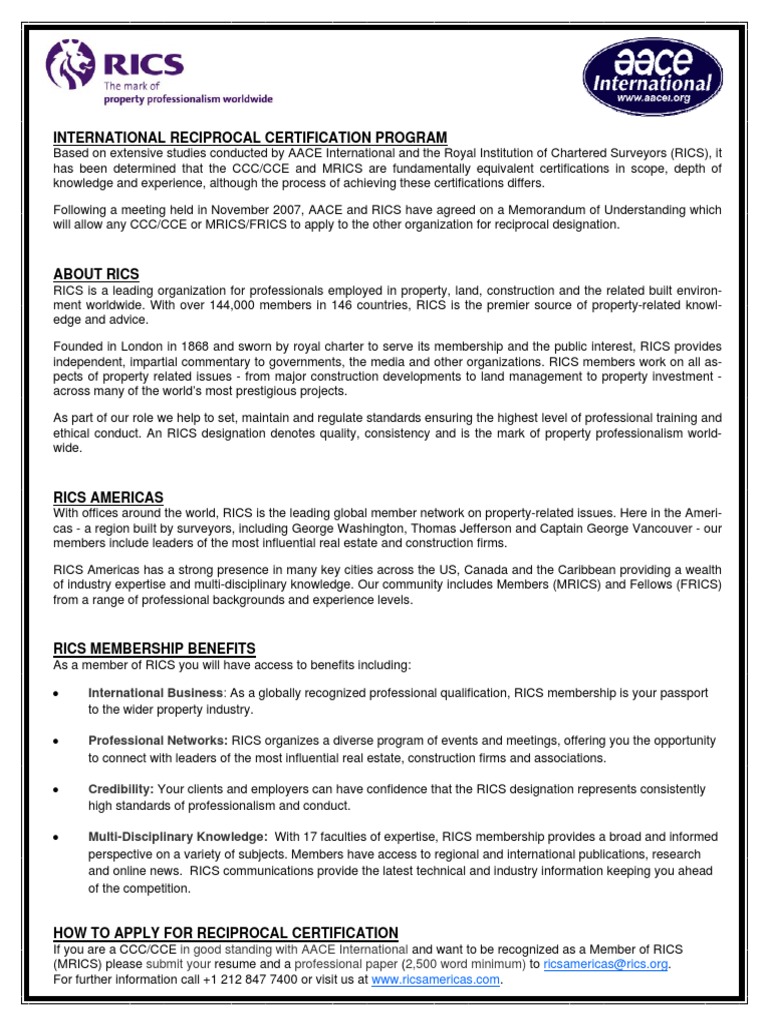 RICS
The mark of
property professionalism worldwide

aace International
www.aacei.org

INTERNATIONAL RECIPROCAL CERTIFICATION PROGRAM
Based on extensive studies conducted by AACE International and the Royal Institution of Chartered Surveyors (RICS), it has been determined that the CCC/CCE and MRICS are fundamentally equivalent certifications in scope, depth of knowledge and experience, although the process of achieving these certifications differs.

Following a meeting held in November 2007, AACE and RICS have agreed on a Memorandum of Understanding which will allow any CCC/CCE or MRICS/FRICS to apply to the other organization for reciprocal designation.

ABOUT RICS
RICS is a leading organization for professionals employed in property, land, construction and the related built environment worldwide. With over 144,000 members in 146 countries, RICS is the premier source of property-related knowledge and advice.

Founded in London in 1868 and sworn by royal charter to serve its membership and the public interest, RICS provides independent, impartial commentary to governments, the media and other organizations. RICS members work on all aspects of property related issues - from major construction developments to land management to property investment - across many of the world's most prestigious projects.

As part of our role we help to set, maintain and regulate standards ensuring the highest level of professional training and ethical conduct. An RICS designation denotes quality, consistency and is the mark of property professionalism worldwide.

RICS AMERICAS
With offices around the world, RICS is the leading global member network on property-related issues. Here in the Americas - a region built by surveyors, including George Washington, Thomas Jefferson and Captain George Vancouver - our members include leaders of the most influential real estate and construction firms.

RICS Americas has a strong presence in many key cities across the US, Canada and the Caribbean providing a wealth of industry expertise and multi-disciplinary knowledge. Our community includes Members (MRICS) and Fellows (FRICS) from a range of professional backgrounds and experience levels.

RICS MEMBERSHIP BENEFITS
As a member of RICS you will have access to benefits including:

• International Business: As a globally recognized professional qualification, RICS membership is your passport to the wider property industry.

• Professional Networks: RICS organizes a diverse program of events and meetings, offering you the opportunity to connect with leaders of the most influential real estate, construction firms and associations.

• Credibility: Your clients and employers can have confidence that the RICS designation represents consistently high standards of professionalism and conduct.

• Multi-Disciplinary Knowledge: With 17 faculties of expertise, RICS membership provides a broad and informed perspective on a variety of subjects. Members have access to regional and international publications, research and online news. RICS communications provide the latest technical and industry information keeping you ahead of the competition.

HOW TO APPLY FOR RECIPROCAL CERTIFICATION
If you are a CCC/CCE in good standing with AACE International and want to be recognized as a Member of RICS (MRICS) please submit your resume and a professional paper (2,500 word minimum) to ricsamericas@rics.org.
For further information call +1 212 847 7400 or visit us at www.ricsamericas.com.